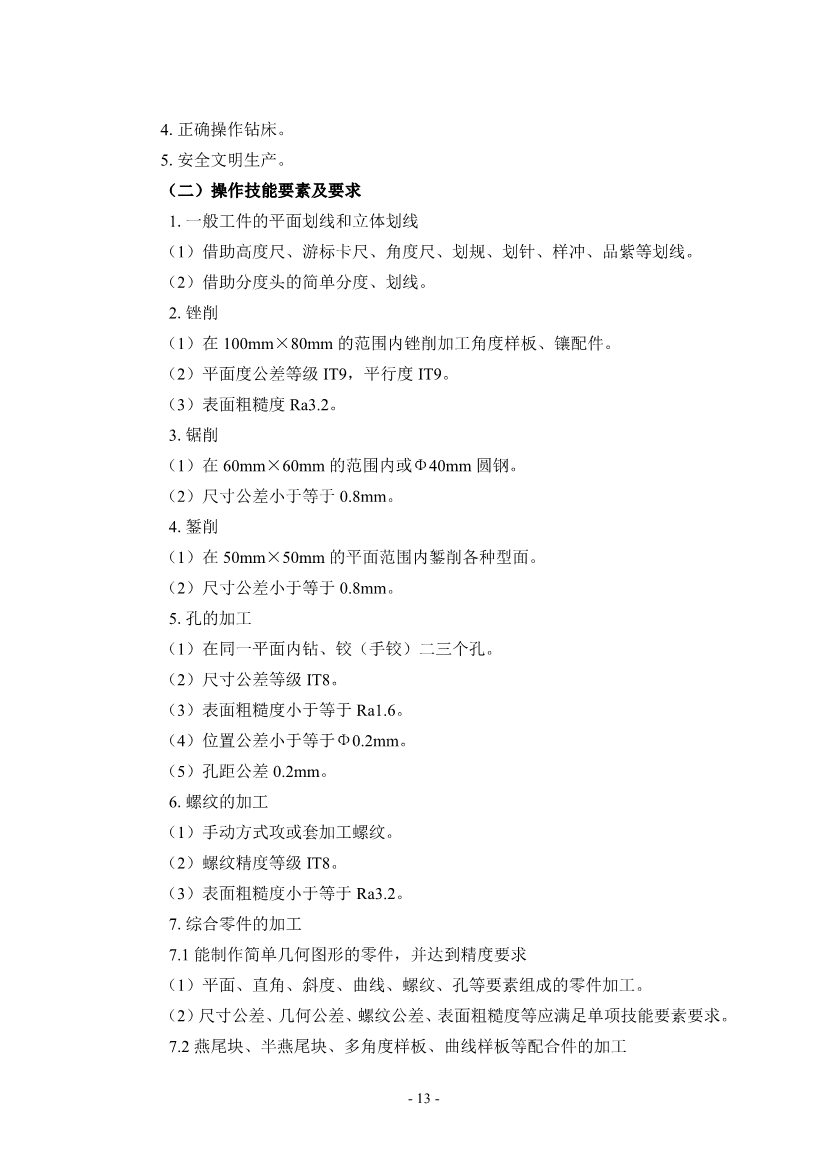 4. 正确操作钻床。
5. 安全文明生产。
（二）操作技能要素及要求
1. 一般工件的平面划线和立体划线
（1）借助高度尺、游标卡尺、角度尺、划规、划针、样冲、品紫等划线。
（2）借助分度头的简单分度、划线。
2. 锉削
（1）在 100mm×80mm 的范围内锉削加工角度样板、镶配件。
（2）平面度公差等级 IT9，平行度 IT9。
（3）表面粗糙度 Ra3.2。
3. 锯削
（1）在 60mm×60mm 的范围内或Φ40mm 圆钢。
（2）尺寸公差小于等于 0.8mm。
4. 錾削
（1）在 50mm×50mm 的平面范围内錾削各种型面。
（2）尺寸公差小于等于 0.8mm。
5. 孔的加工
（1）在同一平面内钻、铰（手铰）二三个孔。
（2）尺寸公差等级 IT8。
（3）表面粗糙度小于等于 Ra1.6。
（4）位置公差小于等于Φ0.2mm。
（5）孔距公差 0.2mm。
6. 螺纹的加工
（1）手动方式攻或套加工螺纹。
（2）螺纹精度等级 IT8。
（3）表面粗糙度小于等于 Ra3.2。
7. 综合零件的加工
7.1 能制作简单几何图形的零件，并达到精度要求
（1）平面、直角、斜度、曲线、螺纹、孔等要素组成的零件加工。
（2）尺寸公差、几何公差、螺纹公差、表面粗糙度等应满足单项技能要素要求。
7.2 燕尾块、半燕尾块、多角度样板、曲线样板等配合件的加工
- 13 -